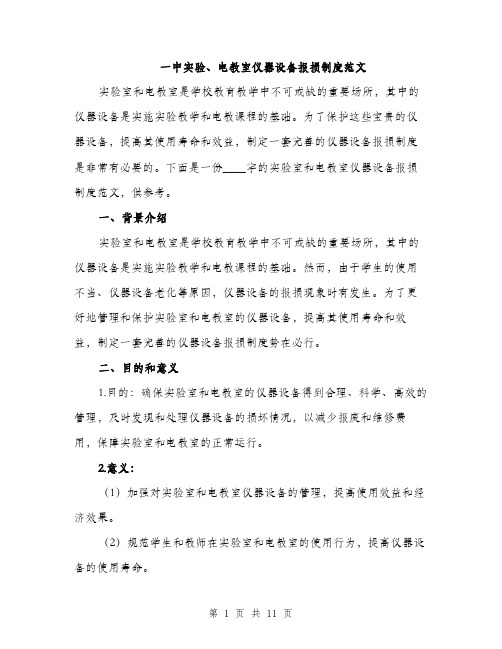 一中实验、电教室仪器设备报损制度范文

实验室和电教室是学校教育教学中不可或缺的重要场所，其中的仪器设备是实施实验教学和电教课程的基础。为了保护这些宝贵的仪器设备，提高其使用寿命和效益，制定一套完善的仪器设备报损制度是非常有必要的。下面是一份____字的实验室和电教室仪器设备报损制度范文，供参考。

一、背景介绍

实验室和电教室是学校教育教学中不可或缺的重要场所，其中的仪器设备是实施实验教学和电教课程的基础。然而，由于学生的使用不当、仪器设备老化等原因，仪器设备的报损现象时有发生。为了更好地管理和保护实验室和电教室的仪器设备，提高其使用寿命和效益，制定一套完善的仪器设备报损制度势在必行。

二、目的和意义

1.目的：确保实验室和电教室的仪器设备得到合理、科学、高效的管理，及时发现和处理仪器设备的损坏情况，以减少报废和维修费用，保障实验室和电教室的正常运行。

2.意义：

（1）加强对实验室和电教室仪器设备的管理，提高使用效益和经济效果。

（2）规范学生和教师在实验室和电教室的使用行为，提高仪器设备的使用寿命。

第 1 页 共 11 页